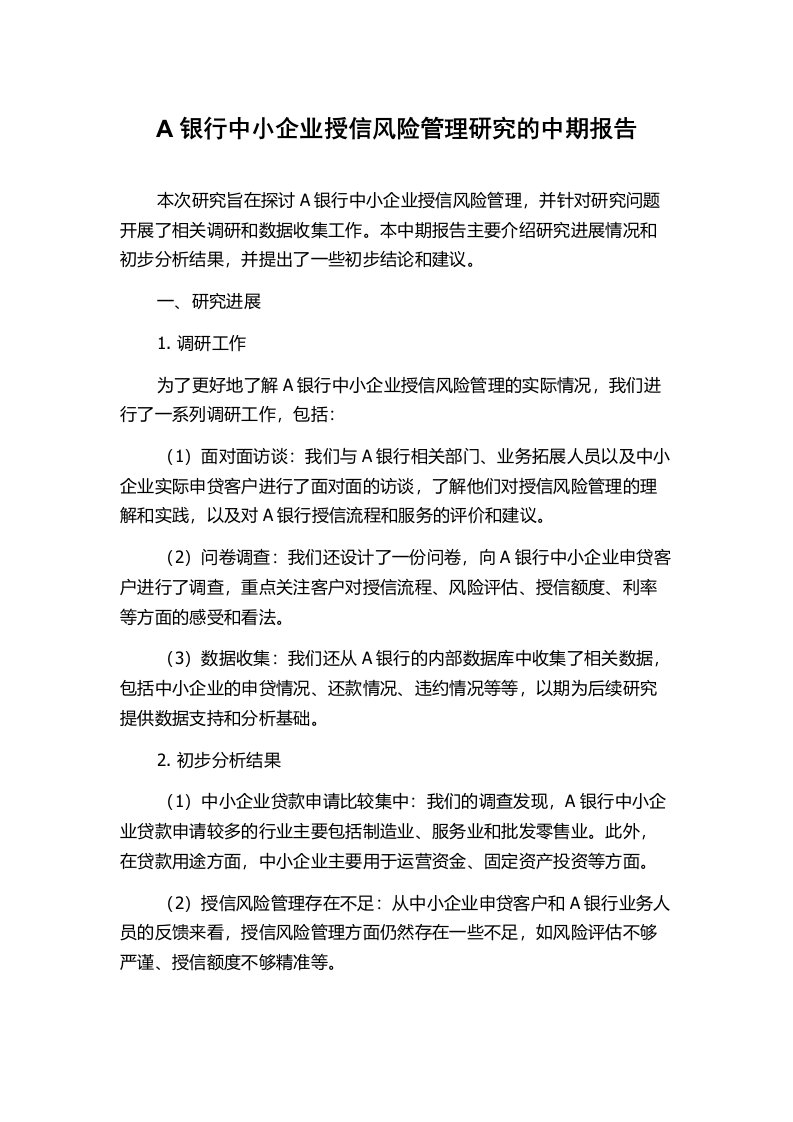 A 银行中小企业授信风险管理研究的中期报告

本次研究旨在探讨 A 银行中小企业授信风险管理，并针对研究问题开展了相关调研和数据收集工作。本中期报告主要介绍研究进展情况和初步分析结果，并提出了一些初步结论和建议。

一、研究进展

1. 调研工作

为了更好地了解 A 银行中小企业授信风险管理的实际情况，我们进行了一系列调研工作，包括：

（1）面对面访谈：我们与 A 银行相关部门、业务拓展人员以及中小企业实际申贷客户进行了面对面的访谈，了解他们对授信风险管理的理解和实践，以及对 A 银行授信流程和服务的评价和建议。

（2）问卷调查：我们还设计了一份问卷，向 A 银行中小企业申贷客户进行了调查，重点关注客户对授信流程、风险评估、授信额度、利率等方面的感受和看法。

（3）数据收集：我们还从 A 银行的内部数据库中收集了相关数据，包括中小企业的申贷情况、还款情况、违约情况等等，以期为后续研究提供数据支持和分析基础。

2. 初步分析结果

（1）中小企业贷款申请比较集中：我们的调查发现，A 银行中小企业贷款申请较多的行业主要包括制造业、服务业和批发零售业。此外，在贷款用途方面，中小企业主要用于运营资金、固定资产投资等方面。

（2）授信风险管理存在不足：从中小企业申贷客户和 A 银行业务人员的反馈来看，授信风险管理方面仍然存在一些不足，如风险评估不够严谨、授信额度不够精准等。